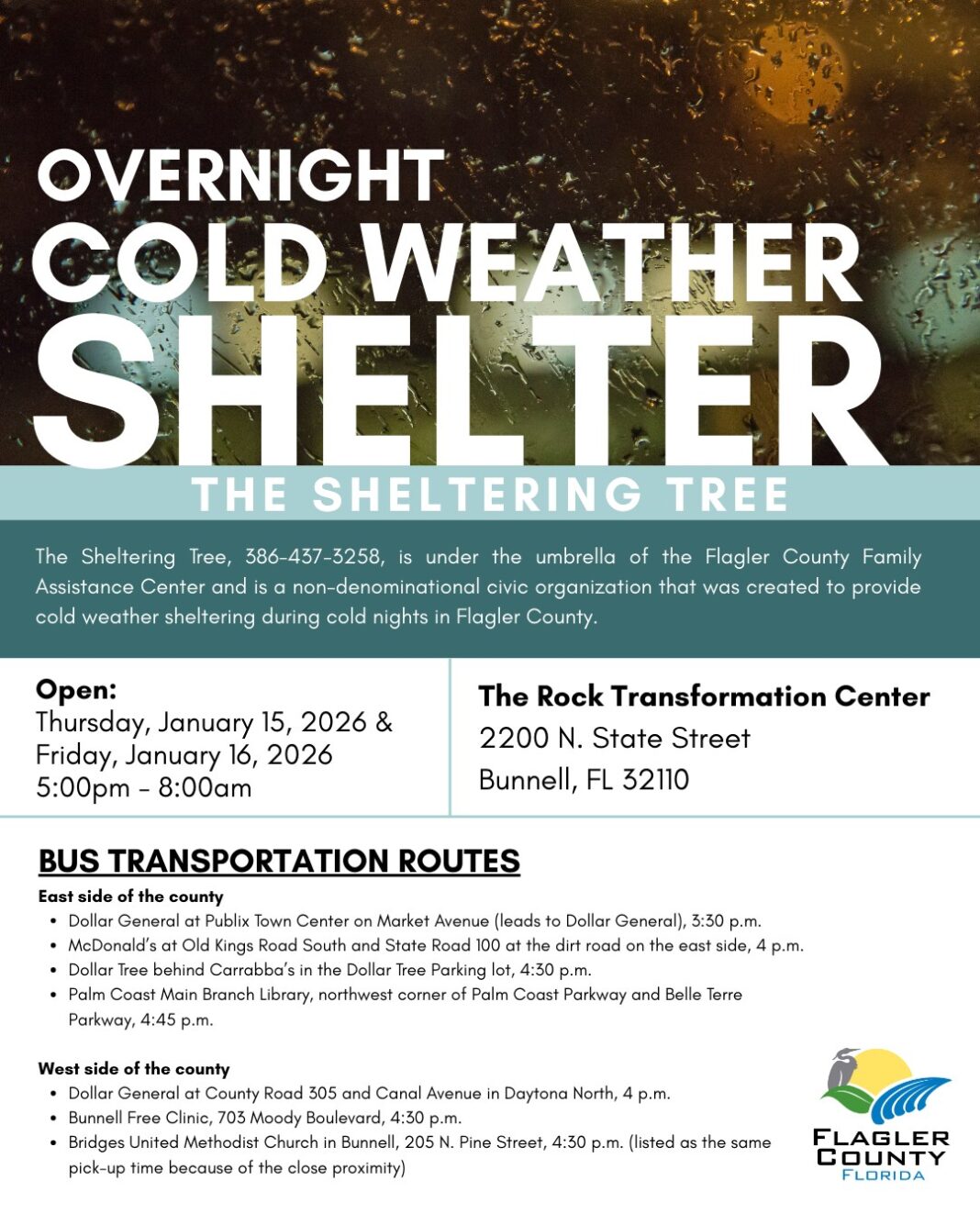 OVERNIGHT
COLD WEATHER
SHELTER

THE SHELTERING TREE

The Sheltering Tree, 386-437-3258, is under the umbrella of the Flagler County Family Assistance Center and is a non-denominational civic organization that was created to provide cold weather sheltering during cold nights in Flagler County.

Open:
Thursday, January 15, 2026 &
Friday, January 16, 2026
5:00pm - 8:00am

The Rock Transformation Center
2200 N. State Street
Bunnell, FL 32110

BUS TRANSPORTATION ROUTES

East side of the county
• Dollar General at Publix Town Center on Market Avenue (leads to Dollar General), 3:30 p.m.
• McDonald's at Old Kings Road South and State Road 100 at the dirt road on the east side, 4 p.m.
• Dollar Tree behind Carrabba's in the Dollar Tree Parking lot, 4:30 p.m.
• Palm Coast Main Branch Library, northwest corner of Palm Coast Parkway and Belle Terre Parkway, 4:45 p.m.

West side of the county
• Dollar General at County Road 305 and Canal Avenue in Daytona North, 4 p.m.
• Bunnell Free Clinic, 703 Moody Boulevard, 4:30 p.m.
• Bridges United Methodist Church in Bunnell, 205 N. Pine Street, 4:30 p.m. (listed as the same pick-up time because of the close proximity)

FLAGLER
COUNTY
FLORIDA